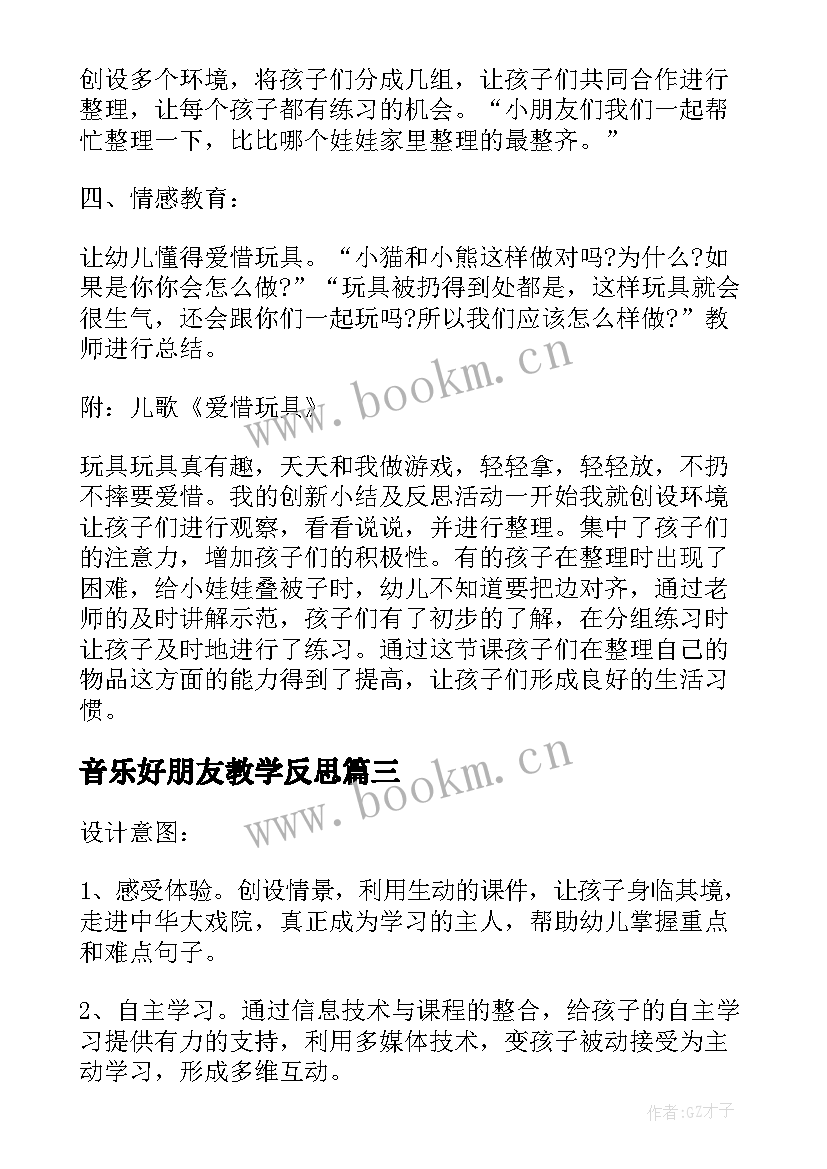 创设多个环境，将孩子们分成几组，让孩子们共同合作进行整理，让每个孩子都有练习的机会。“小朋友们我们一起帮忙整理一下，比比哪个娃娃家里整理的最整齐。”

四、情感教育：

让幼儿懂得爱惜玩具。“小猫和小熊这样做对吗?为什么?如果是你你会怎么做?”“玩具被扔得到处都是，这样玩具就会很生气，还会跟你们一起玩吗?所以我们应该怎么样做?”教师进行总结。

www.bookm.cn

附：儿歌《爱惜玩具》

玩具玩具真有趣，天天和我做游戏，轻轻拿，轻轻放，不扔不摔要爱惜。我的创新小结及反思活动一开始我就创设环境让孩子们进行观察，看看说说，并进行整理。集中了孩子们的注意力，增加孩子们的积极性。有的孩子在整理时出现了困难，给小娃娃叠被子时，幼儿不知道要把边对齐，通过老师的及时讲解示范，孩子们有了初步的了解，在分组练习时让孩子及时地进行了练习。通过这节课孩子们在整理自己的物品这方面的能力得到了提高，让孩子们形成良好的生活习惯。

音乐好朋友教学反思篇三

www.bookm.cn

设计意图：

1、感受体验。创设情景，利用生动的课件，让孩子身临其境，走进中华大戏院，真正成为学习的主人，帮助幼儿掌握重点和难点句子。

2、自主学习。通过信息技术与课程的整合，给孩子的自主学习提供有力的支持，利用多媒体技术，变孩子被动接受为主动学习，形成多维互动。

作者:GZ才子